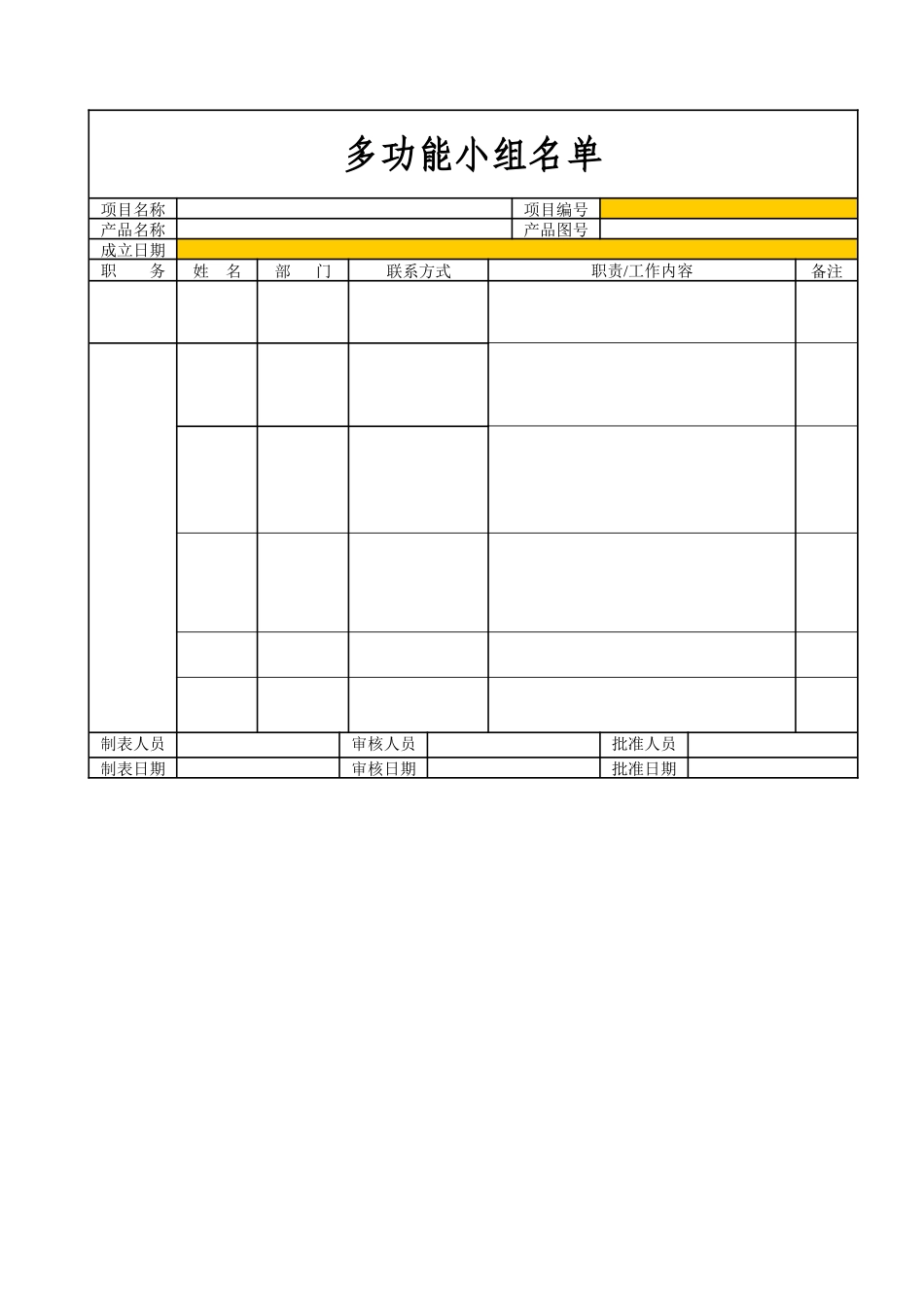 多功能小组名单

| 项目名称 | | 项目编号 | |
|---|---|---|---|
| 产品名称 | | 产品图号 | |
| 成立日期 | | | |

| 职　　务 | 姓　名 | 部　　门 | 联系方式 | 职责/工作内容 | 备注 |
|---|---|---|---|---|---|
| | | | | | |
| | | | | | |
| | | | | | |
| | | | | | |
| | | | | | |
| | | | | | |

| 制表人员 | | 审核人员 | | 批准人员 | |
|---|---|---|---|---|---|
| 制表日期 | | 审核日期 | | 批准日期 | |